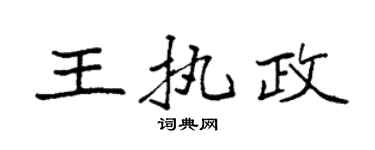 王执政

词典网